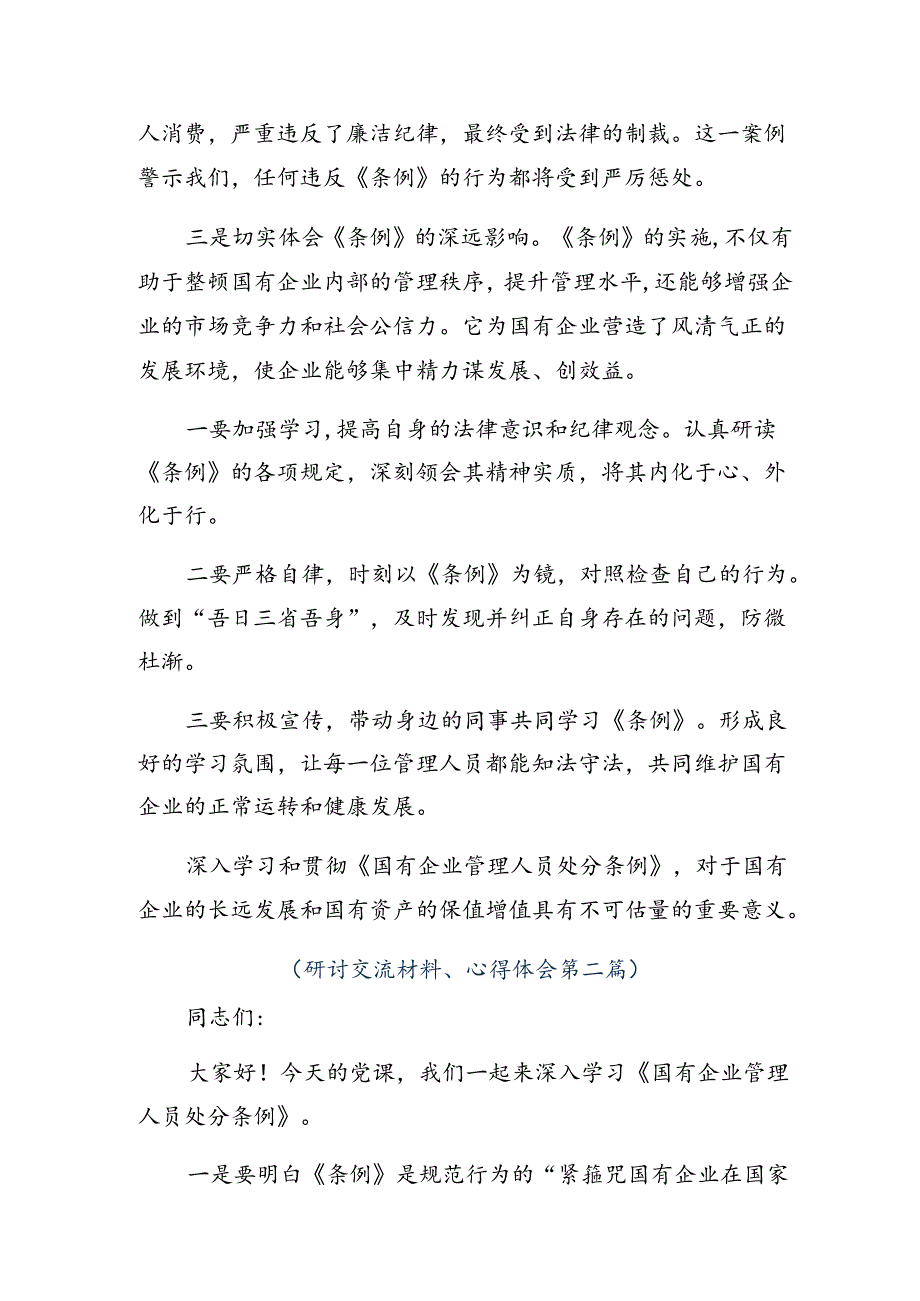 人消费，严重违反了廉洁纪律，最终受到法律的制裁。这一案例警示我们，任何违反《条例》的行为都将受到严厉惩处。

三是切实体会《条例》的深远影响。《条例》的实施，不仅有助于整顿国有企业内部的管理秩序，提升管理水平，还能够增强企业的市场竞争力和社会公信力。它为国有企业营造了风清气正的发展环境，使企业能够集中精力谋发展、创效益。

一要加强学习，提高自身的法律意识和纪律观念。认真研读《条例》的各项规定，深刻领会其精神实质，将其内化于心、外化于行。

二要严格自律，时刻以《条例》为镜，对照检查自己的行为。做到“吾日三省吾身”，及时发现并纠正自身存在的问题，防微杜渐。

三要积极宣传，带动身边的同事共同学习《条例》。形成良好的学习氛围，让每一位管理人员都能知法守法，共同维护国有企业的正常运转和健康发展。

深入学习和贯彻《国有企业管理人员处分条例》，对于国有企业的长远发展和国有资产的保值增值具有不可估量的重要意义。

（研讨交流材料、心得体会第二篇）

同志们：

大家好！今天的党课，我们一起来深入学习《国有企业管理人员处分条例》。

一是要明白《条例》是规范行为的“紧箍咒国有企业在国家